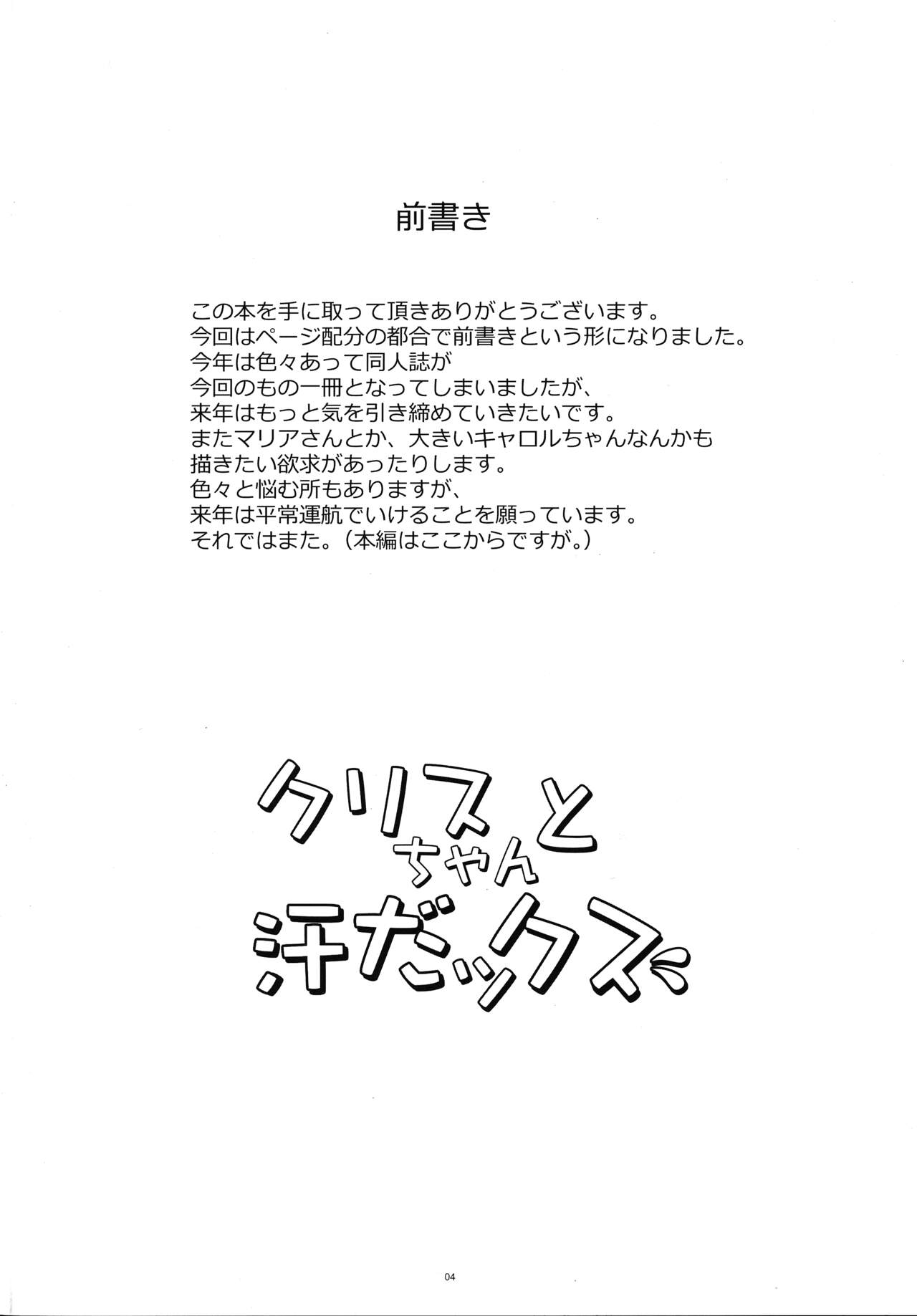 前書き

この本を手に取って頂きありがとうございます。
今回はページ配分の都合で前書きという形になりました。
今年は色々あって同人誌が
今回のもの一冊となってしまいましたが、
来年はもっと気を引き締めていきたいです。
またマリアさんとか、大きいキャロルちゃんなんかも
描きたい欲求があったりします。
色々と悩む所もありますが、
来年は平常運航でいけることを願っています。
それではまた。（本編はここからですが。）

クリスちゃんと
汗だックス

04